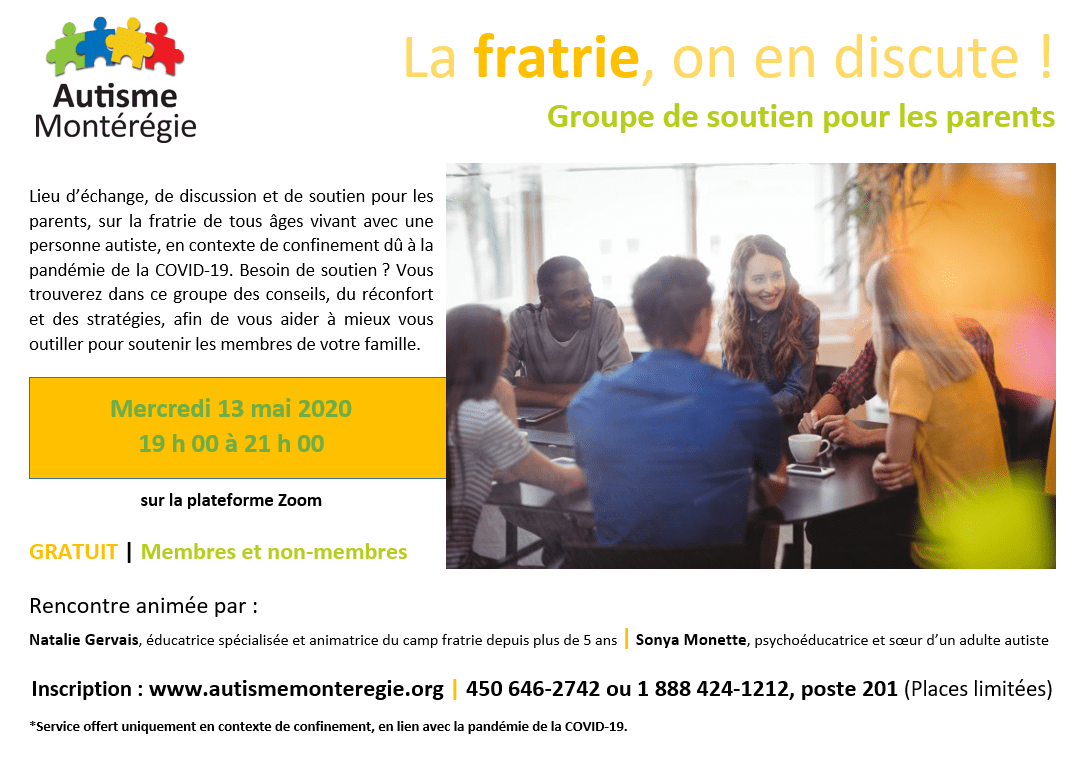 Autisme
Montérégie

La fratrie, on en discute !

Groupe de soutien pour les parents

Lieu d'échange, de discussion et de soutien pour les parents, sur la fratrie de tous âges vivant avec une personne autiste, en contexte de confinement dû à la pandémie de la COVID-19. Besoin de soutien ? Vous trouverez dans ce groupe des conseils, du réconfort et des stratégies, afin de vous aider à mieux vous outiller pour soutenir les membres de votre famille.

Mercredi 13 mai 2020
19 h 00 à 21 h 00

sur la plateforme Zoom

GRATUIT | Membres et non-membres

Rencontre animée par :

Natalie Gervais, éducatrice spécialisée et animatrice du camp fratrie depuis plus de 5 ans | Sonya Monette, psychoéducatrice et sœur d'un adulte autiste

Inscription : www.autismemonteregie.org | 450 646-2742 ou 1 888 424-1212, poste 201 (Places limitées)

*Service offert uniquement en contexte de confinement, en lien avec la pandémie de la COVID-19.